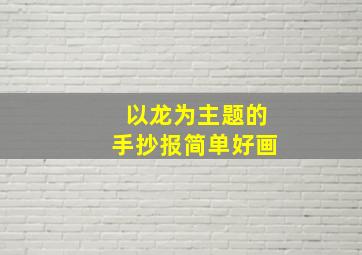 以龙为主题的
手抄报简单好画